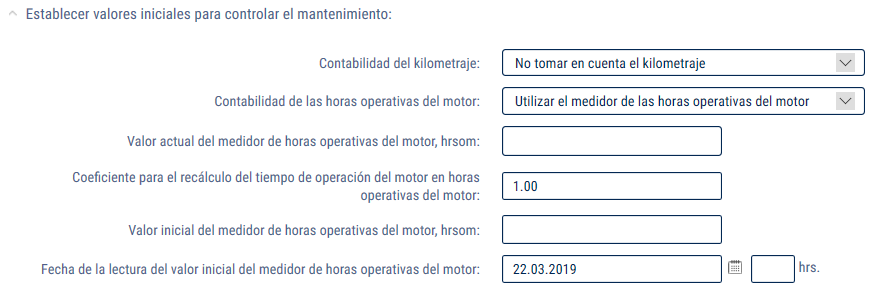 Establecer valores iniciales para controlar el mantenimiento:

Contabilidad del kilometraje: No tomar en cuenta el kilometraje

Contabilidad de las horas operativas del motor: Utilizar el medidor de las horas operativas del motor

Valor actual del medidor de horas operativas del motor, hrsom:

Coeficiente para el recálculo del tiempo de operación del motor en horas operativas del motor: 1.00

Valor inicial del medidor de horas operativas del motor, hrsom:

Fecha de la lectura del valor inicial del medidor de horas operativas del motor: 22.03.2019 hrs.